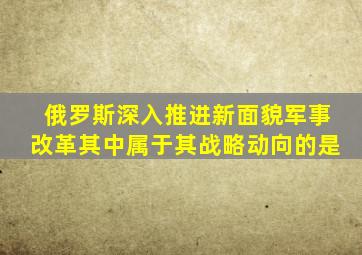 俄罗斯深入推进新面貌军事改革其中属于其战略动向的是